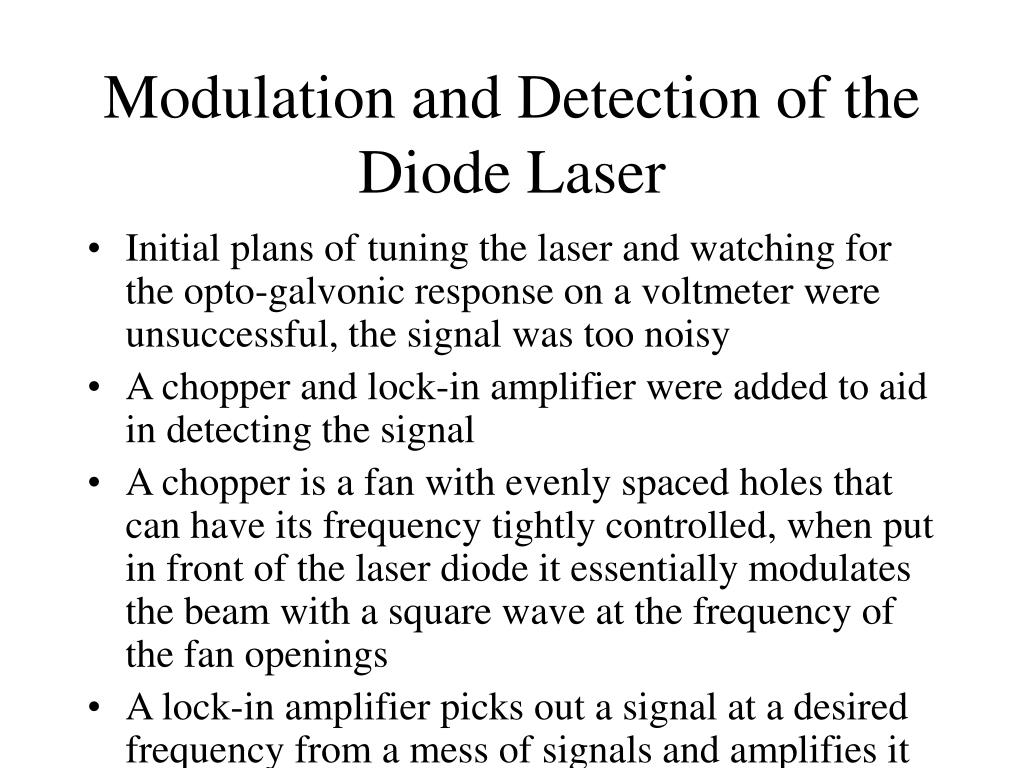 Modulation and Detection of the Diode Laser

• Initial plans of tuning the laser and watching for the opto-galvonic response on a voltmeter were unsuccessful, the signal was too noisy
• A chopper and lock-in amplifier were added to aid in detecting the signal
• A chopper is a fan with evenly spaced holes that can have its frequency tightly controlled, when put in front of the laser diode it essentially modulates the beam with a square wave at the frequency of the fan openings
• A lock-in amplifier picks out a signal at a desired frequency from a mess of signals and amplifies it